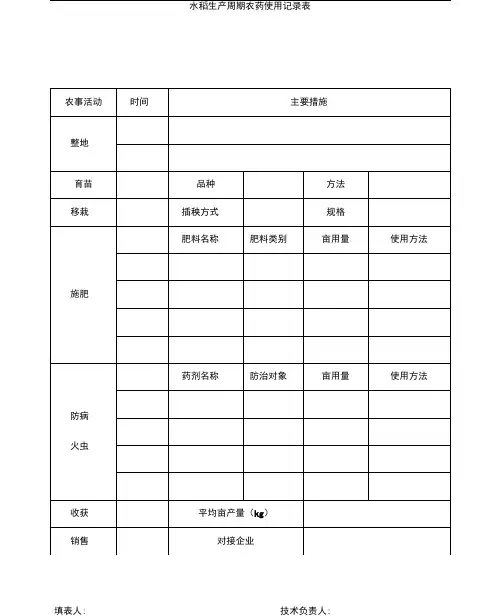 水稻生产周期农药使用记录表

| 农事活动 | 时间 | 主要措施 | | | |
|---|---|---|---|---|---|
| 整地 | | | | | |
| | | | | | |
| 育苗 | | 品种 | | 方法 | |
| 移栽 | | 插秧方式 | | 规格 | |
| 施肥 | | 肥料名称 | 肥料类别 | 亩用量 | 使用方法 |
| | | | | | |
| | | | | | |
| | | | | | |
| | | | | | |
| 防病 火虫 | | 药剂名称 | 防治对象 | 亩用量 | 使用方法 |
| | | | | | |
| | | | | | |
| | | | | | |
| | | | | | |
| 收获 | | 平均亩产量（kg） | | | |
| 销售 | | 对接企业 | | | |

填表人：

技术负责人：